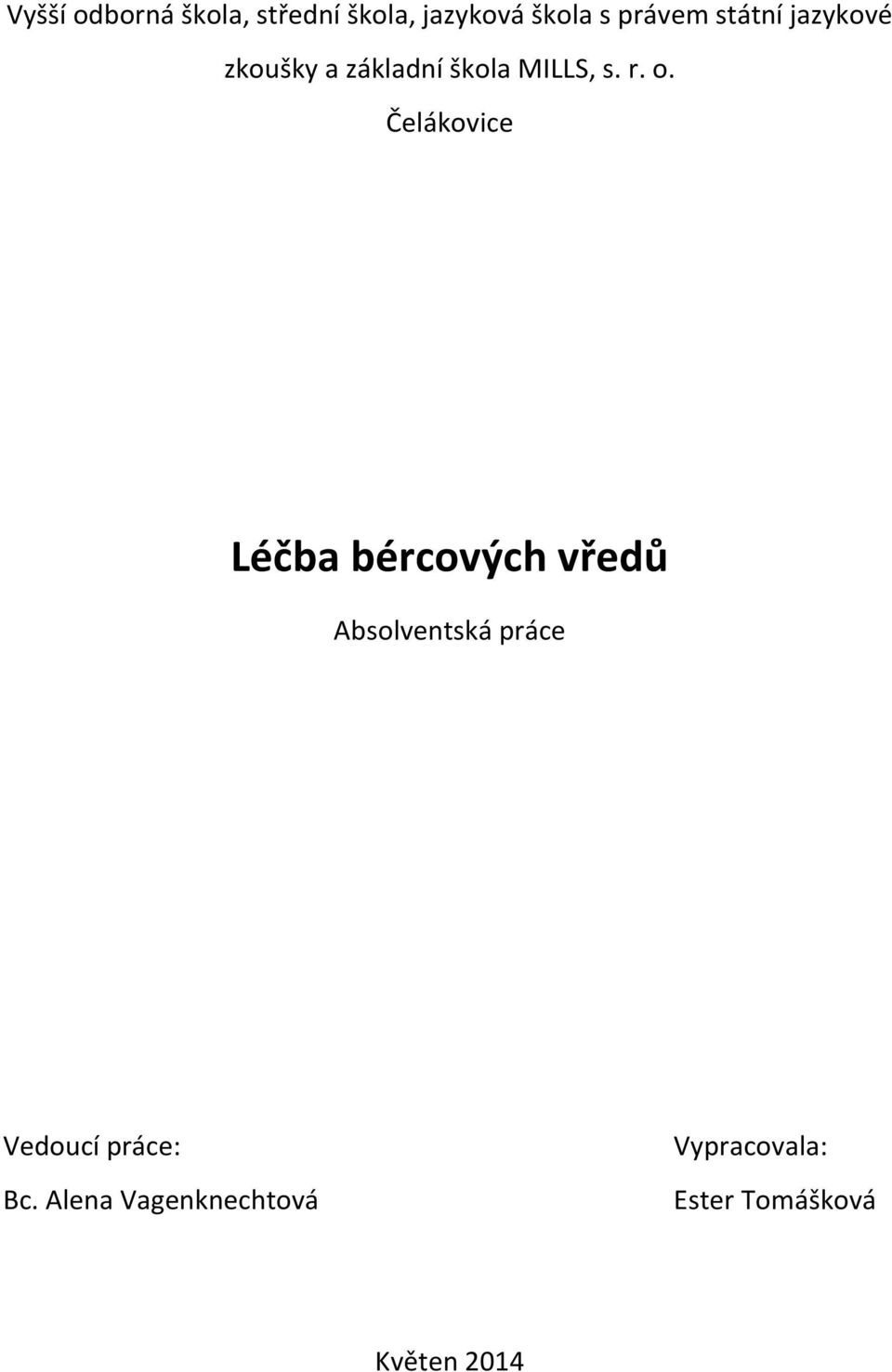 Vyšší odborná škola, střední škola, jazyková škola s právem státní jazykové zkoušky a základní škola MILLS, s. r. o.

Čelákovice

Léčba bércových vředů

Absolventská práce

Vedoucí práce:
Bc. Alena Vagenknechtová

Vypracovala:
Ester Tomášková

Květen 2014